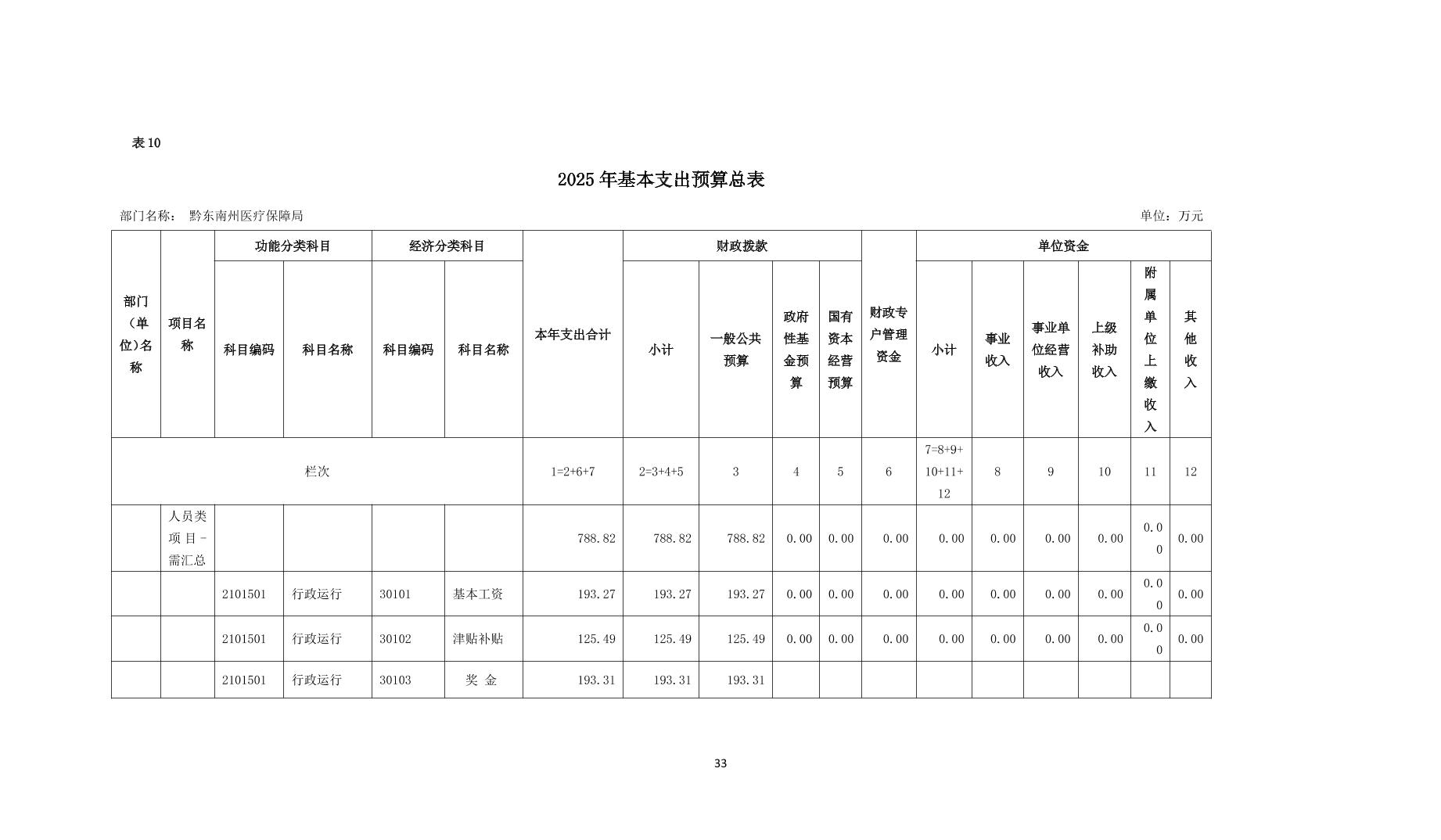 表 10

2025 年基本支出预算总表

部门名称： 黔东南州医疗保障局

单位：万元

| 部门（单位)名称 | 项目名称 | 功能分类科目 科目编码 | 功能分类科目 科目名称 | 经济分类科目 科目编码 | 经济分类科目 科目名称 | 本年支出合计 | 财政拨款 小计 | 财政拨款 一般公共预算 | 财政拨款 政府性基金预算 | 财政拨款 国有资本经营预算 | 财政专户管理资金 | 单位资金 小计 | 单位资金 事业收入 | 单位资金 事业单位经营收入 | 单位资金 上级补助收入 | 单位资金 附属单位上缴收入 | 单位资金 其他收入 |
|---|---|---|---|---|---|---|---|---|---|---|---|---|---|---|---|---|---|
| 栏次 | | | | | | 1=2+6+7 | 2=3+4+5 | 3 | 4 | 5 | 6 | 7=8+9+10+11+12 | 8 | 9 | 10 | 11 | 12 |
| | 人员类项目-需汇总 | | | | | 788.82 | 788.82 | 788.82 | 0.00 | 0.00 | 0.00 | 0.00 | 0.00 | 0.00 | 0.00 | 0.00 | 0.00 |
| | | 2101501 | 行政运行 | 30101 | 基本工资 | 193.27 | 193.27 | 193.27 | 0.00 | 0.00 | 0.00 | 0.00 | 0.00 | 0.00 | 0.00 | 0.00 | 0.00 |
| | | 2101501 | 行政运行 | 30102 | 津贴补贴 | 125.49 | 125.49 | 125.49 | 0.00 | 0.00 | 0.00 | 0.00 | 0.00 | 0.00 | 0.00 | 0.00 | 0.00 |
| | | 2101501 | 行政运行 | 30103 | 奖 金 | 193.31 | 193.31 | 193.31 | | | | | | | | | |

33